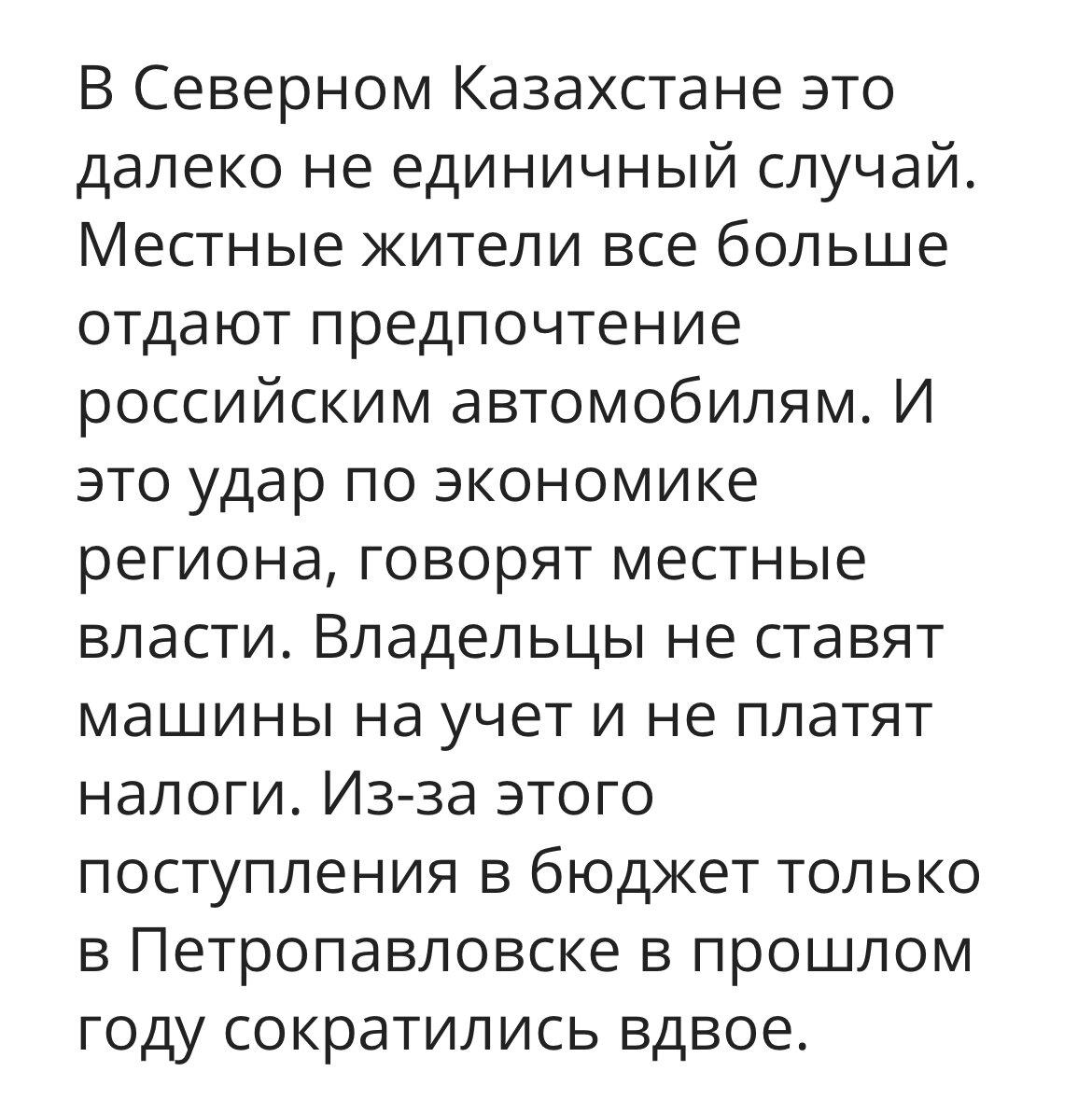 В Северном Казахстане это далеко не единичный случай. Местные жители все больше отдают предпочтение российским автомобилям. И это удар по экономике региона, говорят местные власти. Владельцы не ставят машины на учет и не платят налоги. Из-за этого поступления в бюджет только в Петропавловске в прошлом году сократились вдвое.